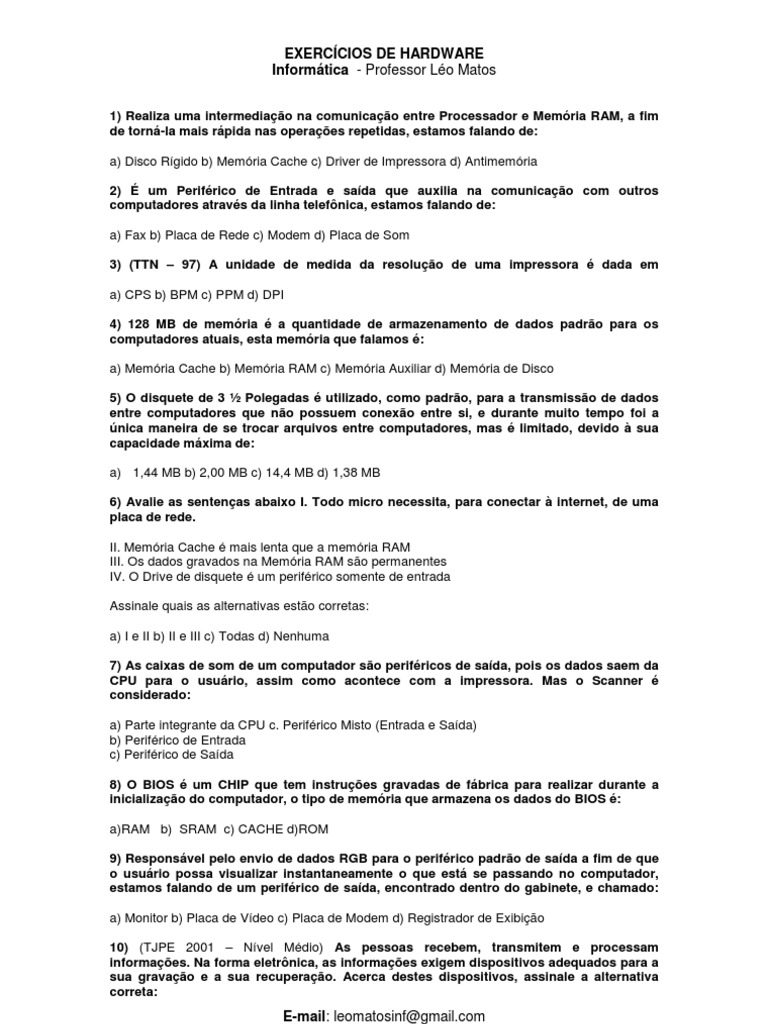 EXERCÍCIOS DE HARDWARE
Informática - Professor Léo Matos

1) Realiza uma intermediação na comunicação entre Processador e Memória RAM, a fim de torná-la mais rápida nas operações repetidas, estamos falando de:

a) Disco Rígido b) Memória Cache c) Driver de Impressora d) Antimemória

2) É um Periférico de Entrada e saída que auxilia na comunicação com outros computadores através da linha telefônica, estamos falando de:

a) Fax b) Placa de Rede c) Modem d) Placa de Som

3) (TTN – 97) A unidade de medida da resolução de uma impressora é dada em

a) CPS b) BPM c) PPM d) DPI

4) 128 MB de memória é a quantidade de armazenamento de dados padrão para os computadores atuais, esta memória que falamos é:

a) Memória Cache b) Memória RAM c) Memória Auxiliar d) Memória de Disco

5) O disquete de 3 ½ Polegadas é utilizado, como padrão, para a transmissão de dados entre computadores que não possuem conexão entre si, e durante muito tempo foi a única maneira de se trocar arquivos entre computadores, mas é limitado, devido à sua capacidade máxima de:

a) 1,44 MB b) 2,00 MB c) 14,4 MB d) 1,38 MB

6) Avalie as sentenças abaixo I. Todo micro necessita, para conectar à internet, de uma placa de rede.

II. Memória Cache é mais lenta que a memória RAM
III. Os dados gravados na Memória RAM são permanentes
IV. O Drive de disquete é um periférico somente de entrada

Assinale quais as alternativas estão corretas:

a) I e II b) II e III c) Todas d) Nenhuma

7) As caixas de som de um computador são periféricos de saída, pois os dados saem da CPU para o usuário, assim como acontece com a impressora. Mas o Scanner é considerado:

a) Parte integrante da CPU c. Periférico Misto (Entrada e Saída)
b) Periférico de Entrada
c) Periférico de Saída

8) O BIOS é um CHIP que tem instruções gravadas de fábrica para realizar durante a inicialização do computador, o tipo de memória que armazena os dados do BIOS é:

a)RAM b) SRAM c) CACHE d)ROM

9) Responsável pelo envio de dados RGB para o periférico padrão de saída a fim de que o usuário possa visualizar instantaneamente o que está se passando no computador, estamos falando de um periférico de saída, encontrado dentro do gabinete, e chamado:

a) Monitor b) Placa de Vídeo c) Placa de Modem d) Registrador de Exibição

10) (TJPE 2001 – Nível Médio) As pessoas recebem, transmitem e processam informações. Na forma eletrônica, as informações exigem dispositivos adequados para a sua gravação e a sua recuperação. Acerca destes dispositivos, assinale a alternativa correta:

E-mail: leomatosinf@gmail.com